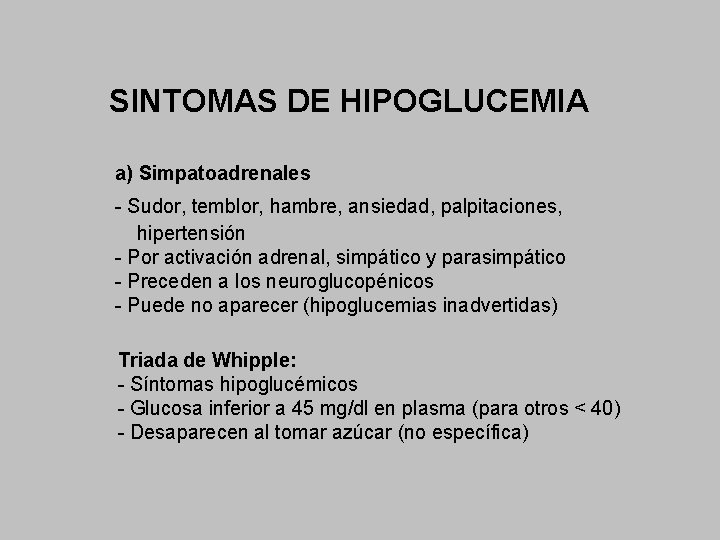 SINTOMAS DE HIPOGLUCEMIA

a) Simpatoadrenales

- Sudor, temblor, hambre, ansiedad, palpitaciones, hipertensión
- Por activación adrenal, simpático y parasimpático
- Preceden a los neuroglucopénicos
- Puede no aparecer (hipoglucemias inadvertidas)

Triada de Whipple:
- Síntomas hipoglucémicos
- Glucosa inferior a 45 mg/dl en plasma (para otros < 40)
- Desaparecen al tomar azúcar (no específica)